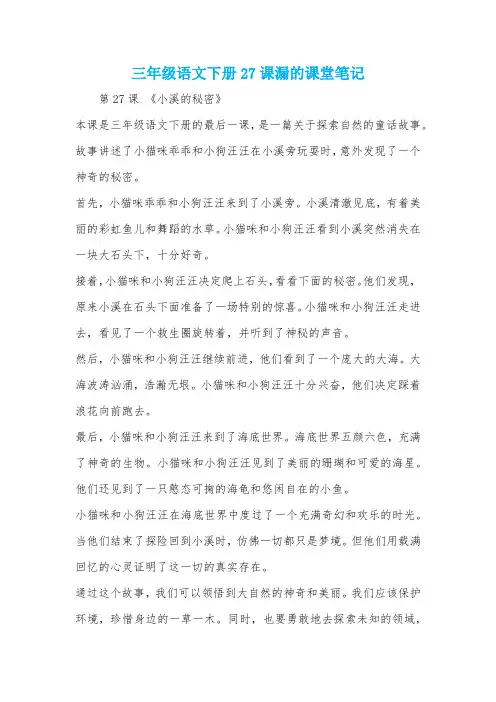 三年级语文下册27课漏的课堂笔记

第27课 《小溪的秘密》

本课是三年级语文下册的最后一课，是一篇关于探索自然的童话故事。故事讲述了小猫咪乖乖和小狗汪汪在小溪旁玩耍时，意外发现了一个神奇的秘密。

首先，小猫咪乖乖和小狗汪汪来到了小溪旁。小溪清澈见底，有着美丽的彩虹鱼儿和舞蹈的水草。小猫咪和小狗汪汪看到小溪突然消失在一块大石头下，十分好奇。

接着，小猫咪和小狗汪汪决定爬上石头，看看下面的秘密。他们发现，原来小溪在石头下面准备了一场特别的惊喜。小猫咪和小狗汪汪走进去，看见了一个救生圈旋转着，并听到了神秘的声音。

然后，小猫咪和小狗汪汪继续前进，他们看到了一个庞大的大海。大海波涛汹涌，浩瀚无垠。小猫咪和小狗汪汪十分兴奋，他们决定踩着浪花向前跑去。

最后，小猫咪和小狗汪汪来到了海底世界。海底世界五颜六色，充满了神奇的生物。小猫咪和小狗汪汪见到了美丽的珊瑚和可爱的海星。他们还见到了一只憨态可掬的海龟和悠闲自在的小鱼。

小猫咪和小狗汪汪在海底世界中度过了一个充满奇幻和欢乐的时光。当他们结束了探险回到小溪时，仿佛一切都只是梦境。但他们用载满回忆的心灵证明了这一切的真实存在。

通过这个故事，我们可以领悟到大自然的神奇和美丽。我们应该保护环境，珍惜身边的一草一木。同时，也要勇敢地去探索未知的领域，